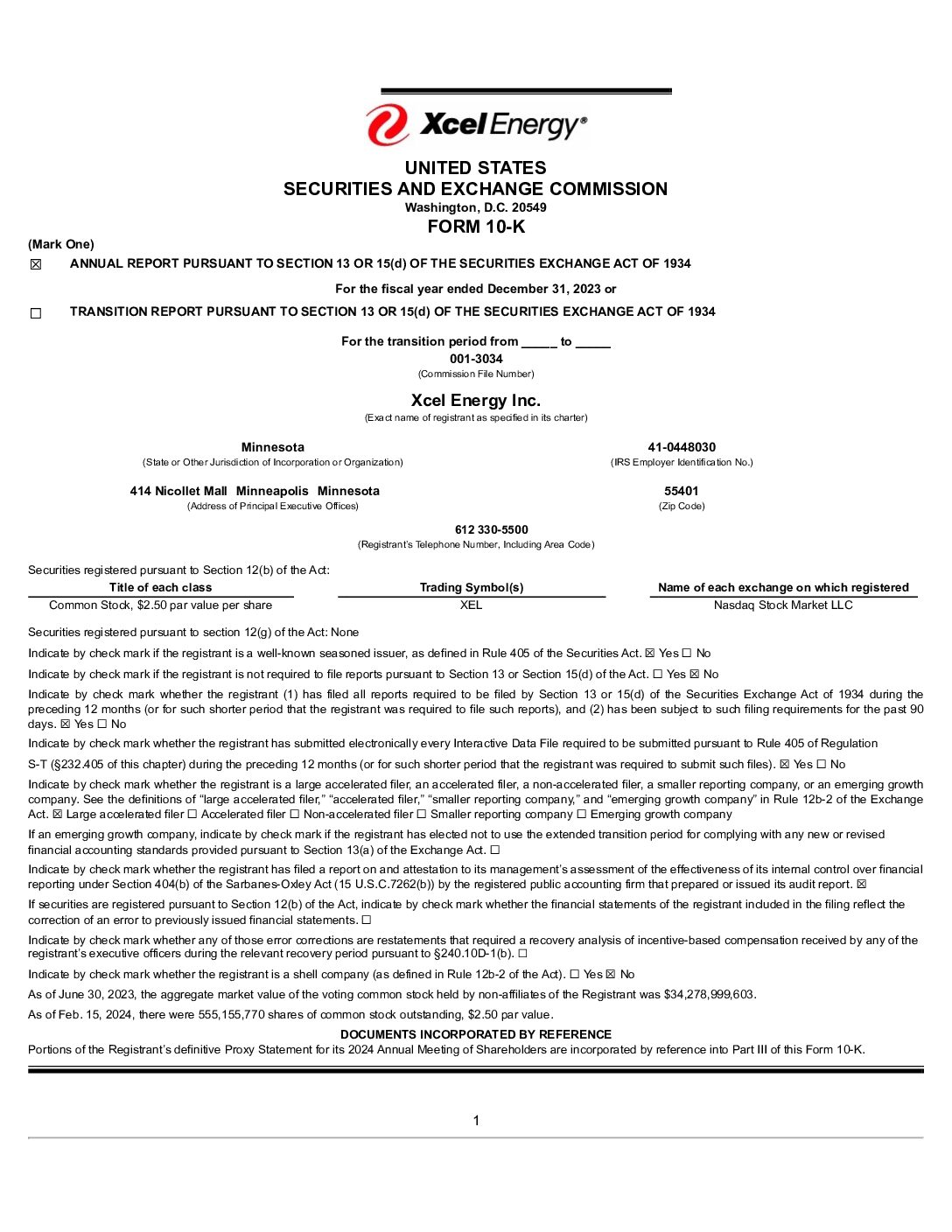 Xcel Energy®

UNITED STATES
SECURITIES AND EXCHANGE COMMISSION
Washington, D.C. 20549
FORM 10-K

(Mark One)
☒ ANNUAL REPORT PURSUANT TO SECTION 13 OR 15(d) OF THE SECURITIES EXCHANGE ACT OF 1934

For the fiscal year ended December 31, 2023 or

☐ TRANSITION REPORT PURSUANT TO SECTION 13 OR 15(d) OF THE SECURITIES EXCHANGE ACT OF 1934

For the transition period from _____ to _____
001-3034
(Commission File Number)

Xcel Energy Inc.
(Exact name of registrant as specified in its charter)

Minnesota
(State or Other Jurisdiction of Incorporation or Organization)

41-0448030
(IRS Employer Identification No.)

414 Nicollet Mall Minneapolis Minnesota
(Address of Principal Executive Offices)

55401
(Zip Code)

612 330-5500
(Registrant's Telephone Number, Including Area Code)

Securities registered pursuant to Section 12(b) of the Act:

| Title of each class | Trading Symbol(s) | Name of each exchange on which registered |
|---|---|---|
| Common Stock, $2.50 par value per share | XEL | Nasdaq Stock Market LLC |

Securities registered pursuant to section 12(g) of the Act: None

Indicate by check mark if the registrant is a well-known seasoned issuer, as defined in Rule 405 of the Securities Act. ☒ Yes ☐ No

Indicate by check mark if the registrant is not required to file reports pursuant to Section 13 or Section 15(d) of the Act. ☐ Yes ☒ No

Indicate by check mark whether the registrant (1) has filed all reports required to be filed by Section 13 or 15(d) of the Securities Exchange Act of 1934 during the preceding 12 months (or for such shorter period that the registrant was required to file such reports), and (2) has been subject to such filing requirements for the past 90 days. ☒ Yes ☐ No

Indicate by check mark whether the registrant has submitted electronically every Interactive Data File required to be submitted pursuant to Rule 405 of Regulation

S-T (§232.405 of this chapter) during the preceding 12 months (or for such shorter period that the registrant was required to submit such files). ☒ Yes ☐ No

Indicate by check mark whether the registrant is a large accelerated filer, an accelerated filer, a non-accelerated filer, a smaller reporting company, or an emerging growth company. See the definitions of "large accelerated filer," "accelerated filer," "smaller reporting company," and "emerging growth company" in Rule 12b-2 of the Exchange Act. ☒ Large accelerated filer ☐ Accelerated filer ☐ Non-accelerated filer ☐ Smaller reporting company ☐ Emerging growth company

If an emerging growth company, indicate by check mark if the registrant has elected not to use the extended transition period for complying with any new or revised financial accounting standards provided pursuant to Section 13(a) of the Exchange Act. ☐

Indicate by check mark whether the registrant has filed a report on and attestation to its management's assessment of the effectiveness of its internal control over financial reporting under Section 404(b) of the Sarbanes-Oxley Act (15 U.S.C.7262(b)) by the registered public accounting firm that prepared or issued its audit report. ☒

If securities are registered pursuant to Section 12(b) of the Act, indicate by check mark whether the financial statements of the registrant included in the filing reflect the correction of an error to previously issued financial statements. ☐

Indicate by check mark whether any of those error corrections are restatements that required a recovery analysis of incentive-based compensation received by any of the registrant's executive officers during the relevant recovery period pursuant to §240.10D-1(b). ☐

Indicate by check mark whether the registrant is a shell company (as defined in Rule 12b-2 of the Act). ☐ Yes ☒ No

As of June 30, 2023, the aggregate market value of the voting common stock held by non-affiliates of the Registrant was $34,278,999,603.

As of Feb. 15, 2024, there were 555,155,770 shares of common stock outstanding, $2.50 par value.

DOCUMENTS INCORPORATED BY REFERENCE
Portions of the Registrant's definitive Proxy Statement for its 2024 Annual Meeting of Shareholders are incorporated by reference into Part III of this Form 10-K.

1